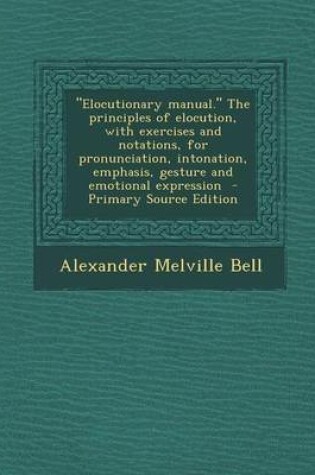 "Elocutionary manual." The principles of elocution, with exercises and notations, for pronunciation, intonation, emphasis, gesture and emotional expression - Primary Source Edition

Alexander Melville Bell